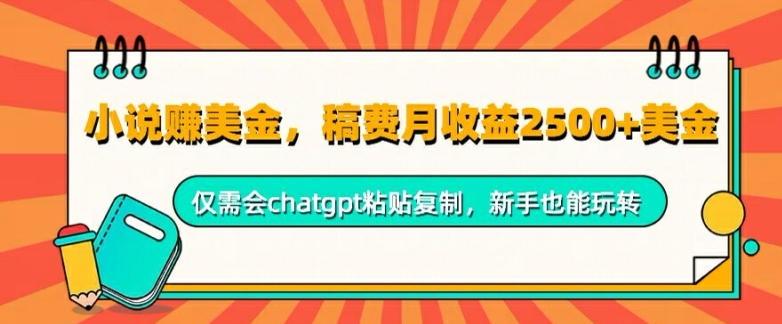 小说赚美金，稿费月收益2500+美金

仅需会chatgpt粘贴复制，新手也能玩转